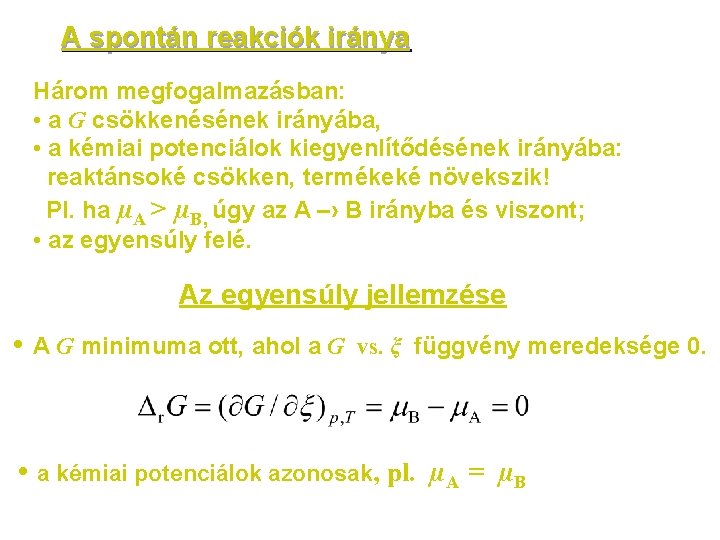 A spontán reakciók iránya

Három megfogalmazásban:
• a $G$ csökkenésének irányába,
• a kémiai potenciálok kiegyenlítődésének irányába: reaktánsoké csökken, termékeké növekszik!
Pl. ha $\mu_A > \mu_B$, úgy az A –› B irányba és viszont;
• az egyensúly felé.

Az egyensúly jellemzése

• A $G$ minimuma ott, ahol a $G$ vs. $\xi$ függvény meredeksége 0.

$\Delta_r G = (\partial G / \partial \xi)_{p,T} = \mu_B - \mu_A = 0$

• a kémiai potenciálok azonosak, pl. $\mu_A = \mu_B$